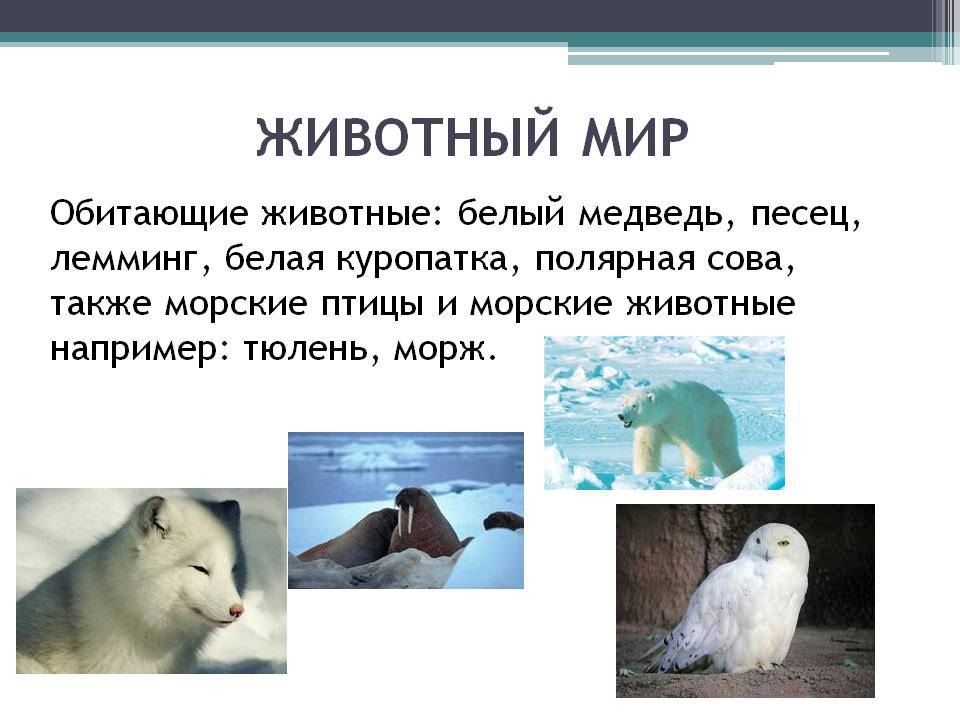 ЖИВОТНЫЙ МИР

Обитающие животные: белый медведь, песец, лемминг, белая куропатка, полярная сова, также морские птицы и морские животные например: тюлень, морж.